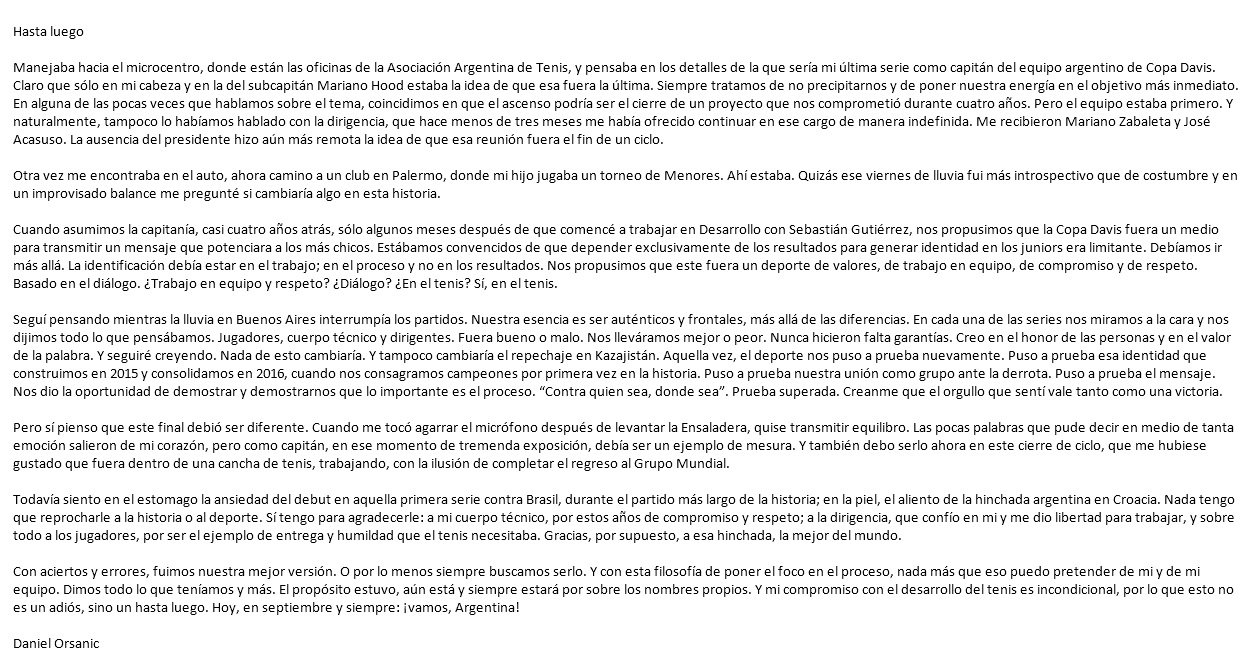 Hasta luego

Manejaba hacia el microcentro, donde están las oficinas de la Asociación Argentina de Tenis, y pensaba en los detalles de la que sería mi última serie como capitán del equipo argentino de Copa Davis. Claro que sólo en mi cabeza y en la del subcapitán Mariano Hood estaba la idea de que esa fuera la última. Siempre tratamos de no precipitarnos y de poner nuestra energía en el objetivo más inmediato. En alguna de las pocas veces que hablamos sobre el tema, coincidimos en que el ascenso podría ser el cierre de un proyecto que nos comprometió durante cuatro años. Pero el equipo estaba primero. Y naturalmente, tampoco lo habíamos hablado con la dirigencia, que hace menos de tres meses me había ofrecido continuar en ese cargo de manera indefinida. Me recibieron Mariano Zabaleta y José Acasuso. La ausencia del presidente hizo aún más remota la idea de que esa reunión fuera el fin de un ciclo.

Otra vez me encontraba en el auto, ahora camino a un club en Palermo, donde mi hijo jugaba un torneo de Menores. Ahí estaba. Quizás ese viernes de lluvia fui más introspectivo que de costumbre y en un improvisado balance me pregunté si cambiaría algo en esta historia.

Cuando asumimos la capitanía, casi cuatro años atrás, sólo algunos meses después de que comencé a trabajar en Desarrollo con Sebastián Gutiérrez, nos propusimos que la Copa Davis fuera un medio para transmitir un mensaje que potenciara a los más chicos. Estábamos convencidos de que depender exclusivamente de los resultados para generar identidad en los juniors era limitante. Debíamos ir más allá. La identificación debía estar en el trabajo; en el proceso y no en los resultados. Nos propusimos que este fuera un deporte de valores, de trabajo en equipo, de compromiso y de respeto. Basado en el diálogo. ¿Trabajo en equipo y respeto? ¿Diálogo? ¿En el tenis? Sí, en el tenis.

Seguí pensando mientras la lluvia en Buenos Aires interrumpía los partidos. Nuestra esencia es ser auténticos y frontales, más allá de las diferencias. En cada una de las series nos miramos a la cara y nos dijimos todo lo que pensábamos. Jugadores, cuerpo técnico y dirigentes. Fuera bueno o malo. Nos lleváramos mejor o peor. Nunca hicieron falta garantías. Creo en el honor de las personas y en el valor de la palabra. Y seguiré creyendo. Nada de esto cambiaría. Y tampoco cambiaría el repechaje en Kazajistán. Aquella vez, el deporte nos puso a prueba nuevamente. Puso a prueba esa identidad que construimos en 2015 y consolidamos en 2016, cuando nos consagramos campeones por primera vez en la historia. Puso a prueba nuestra unión como grupo ante la derrota. Puso a prueba el mensaje. Nos dio la oportunidad de demostrar y demostrarnos que lo importante es el proceso. “Contra quien sea, donde sea”. Prueba superada. Creanme que el orgullo que sentí vale tanto como una victoria.

Pero sí pienso que este final debió ser diferente. Cuando me tocó agarrar el micrófono después de levantar la Ensaladera, quise transmitir equilibro. Las pocas palabras que pude decir en medio de tanta emoción salieron de mi corazón, pero como capitán, en ese momento de tremenda exposición, debía ser un ejemplo de mesura. Y también debo serlo ahora en este cierre de ciclo, que me hubiese gustado que fuera dentro de una cancha de tenis, trabajando, con la ilusión de completar el regreso al Grupo Mundial.

Todavía siento en el estomago la ansiedad del debut en aquella primera serie contra Brasil, durante el partido más largo de la historia; en la piel, el aliento de la hinchada argentina en Croacia. Nada tengo que reprocharle a la historia o al deporte. Sí tengo para agradecerle: a mi cuerpo técnico, por estos años de compromiso y respeto; a la dirigencia, que confío en mi y me dio libertad para trabajar, y sobre todo a los jugadores, por ser el ejemplo de entrega y humildad que el tenis necesitaba. Gracias, por supuesto, a esa hinchada, la mejor del mundo.

Con aciertos y errores, fuimos nuestra mejor versión. O por lo menos siempre buscamos serlo. Y con esta filosofía de poner el foco en el proceso, nada más que eso puedo pretender de mi y de mi equipo. Dimos todo lo que teníamos y más. El propósito estuvo, aún está y siempre estará por sobre los nombres propios. Y mi compromiso con el desarrollo del tenis es incondicional, por lo que esto no es un adiós, sino un hasta luego. Hoy, en septiembre y siempre: ¡vamos, Argentina!

Daniel Orsanic